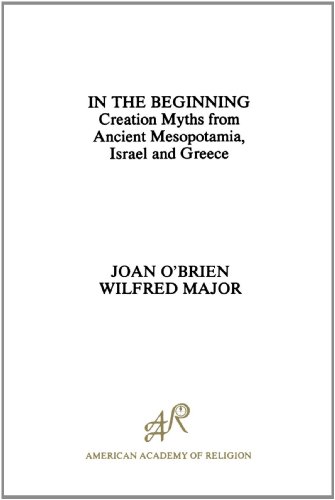 IN THE BEGINNING
Creation Myths from Ancient Mesopotamia, Israel and Greece

JOAN O'BRIEN
WILFRED MAJOR

AAR

AMERICAN ACADEMY OF RELIGION